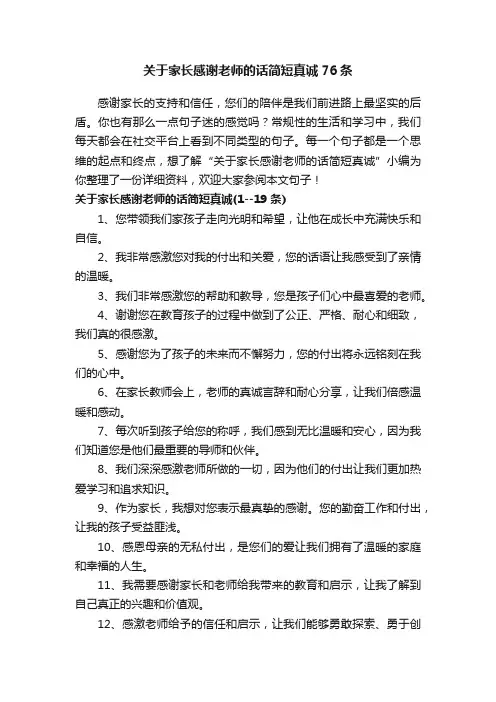 关于家长感谢老师的话简短真诚 76 条

感谢家长的支持和信任，您们的陪伴是我们前进路上最坚实的后盾。你也有那么一点句子迷的感觉吗？常规性的生活和学习中，我们每天都会在社交平台上看到不同类型的句子。每一个句子都是一个思维的起点和终点，想了解“关于家长感谢老师的话简短真诚”小编为你整理了一份详细资料，欢迎大家参阅本文句子！

关于家长感谢老师的话简短真诚(1--19 条)

1、您带领我们家孩子走向光明和希望，让他在成长中充满快乐和自信。

2、我非常感激您对我的付出和关爱，您的话语让我感受到了亲情的温暖。

3、我们非常感激您的帮助和教导，您是孩子们心中最喜爱的老师。

4、谢谢您在教育孩子的过程中做到了公正、严格、耐心和细致，我们真的很感激。

5、感谢您为了孩子的未来而不懈努力，您的付出将永远铭刻在我们的心中。

6、在家长教师会上，老师的真诚言辞和耐心分享，让我们倍感温暖和感动。

7、每次听到孩子给您的称呼，我们感到无比温暖和安心，因为我们知道您是他们最重要的导师和伙伴。

8、我们深深感激老师所做的一切，因为他们的付出让我们更加热爱学习和追求知识。

9、作为家长，我想对您表示最真挚的感谢。您的勤奋工作和付出，让我的孩子受益匪浅。

10、感恩母亲的无私付出，是您们的爱让我们拥有了温暖的家庭和幸福的人生。

11、我需要感谢家长和老师给我带来的教育和启示，让我了解到自己真正的兴趣和价值观。

12、感激老师给予的信任和启示，让我们能够勇敢探索、勇于创